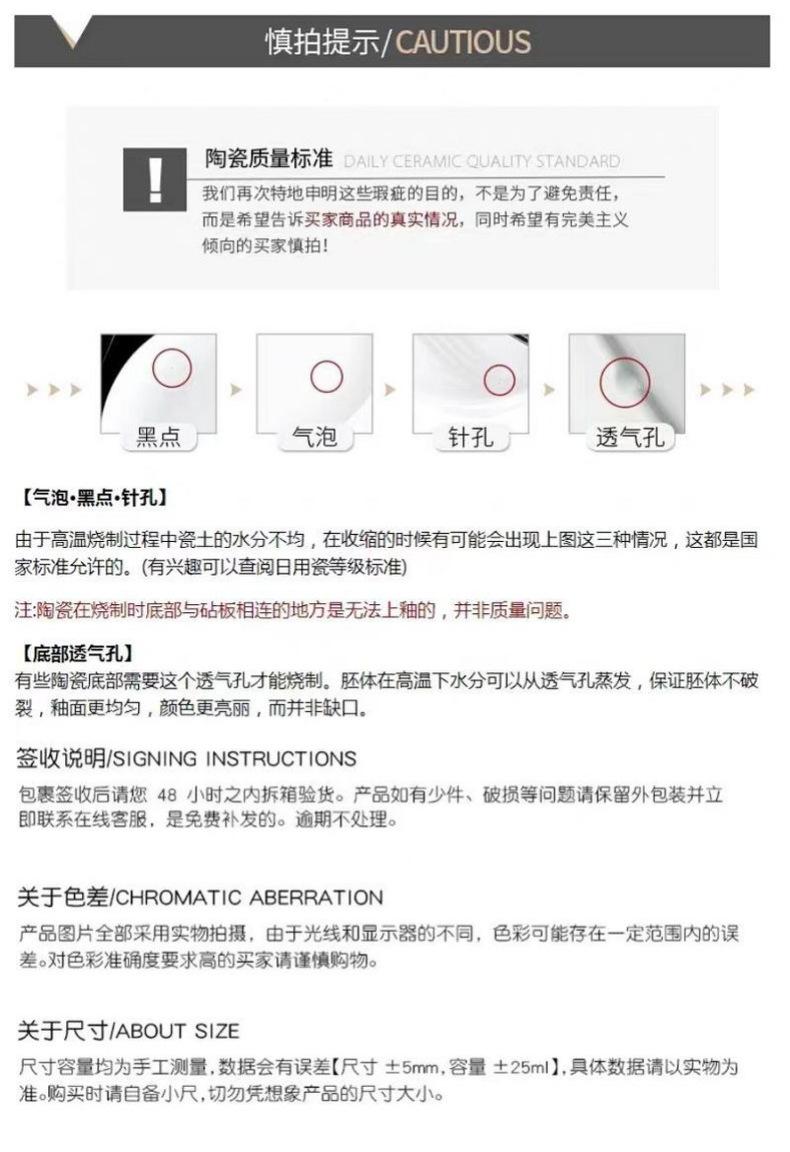 慎拍提示/CAUTIOUS

陶瓷质量标准 DAILY CERAMIC QUALITY STANDARD

我们再次特地申明这些瑕疵的目的，不是为了避免责任，而是希望告诉买家商品的真实情况，同时希望有完美主义倾向的买家慎拍！

黑点

气泡

针孔

透气孔

【气泡·黑点·针孔】

由于高温烧制过程中瓷土的水分不均，在收缩的时候有可能会出现上图这三种情况，这都是国家标准允许的。(有兴趣可以查阅日用瓷等级标准)

注:陶瓷在烧制时底部与砧板相连的地方是无法上釉的，并非质量问题。

【底部透气孔】

有些陶瓷底部需要这个透气孔才能烧制。胚体在高温下水分可以从透气孔蒸发，保证胚体不破裂，釉面更均匀，颜色更亮丽，而并非缺口。

签收说明/SIGNING INSTRUCTIONS

包裹签收后请您 48 小时之内拆箱验货。产品如有少件、破损等问题请保留外包装并立即联系在线客服，是免费补发的。逾期不处理。

关于色差/CHROMATIC ABERRATION

产品图片全部采用实物拍摄，由于光线和显示器的不同，色彩可能存在一定范围内的误差。对色彩准确度要求高的买家请谨慎购物。

关于尺寸/ABOUT SIZE

尺寸容量均为手工测量，数据会有误差【尺寸 ±5mm，容量 ±25ml】，具体数据请以实物为准。购买时请自备小尺，切勿凭想象产品的尺寸大小。